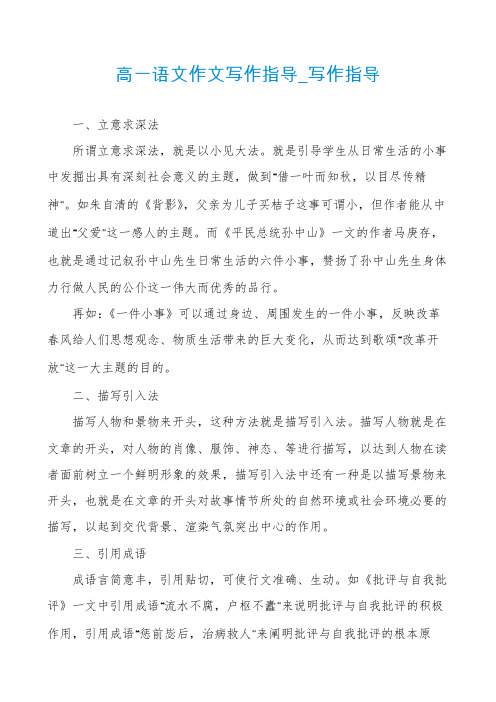 高一语文作文写作指导_写作指导

一、立意求深法

所谓立意求深法，就是以小见大法。就是引导学生从日常生活的小事中发掘出具有深刻社会意义的主题，做到"借一叶而知秋，以目尽传精神"。如朱自清的《背影》，父亲为儿子买桔子这事可谓小，但作者能从中道出"父爱"这一感人的主题。而《平民总统孙中山》一文的作者马庚存，也就是通过记叙孙中山先生日常生活的六件小事，赞扬了孙中山先生身体力行做人民的公仆这一伟大而优秀的品行。

再如：《一件小事》可以通过身边、周围发生的一件小事，反映改革春风给人们思想观念、物质生活带来的巨大变化，从而达到歌颂"改革开放"这一大主题的目的。

二、描写引入法

描写人物和景物来开头，这种方法就是描写引入法。描写人物就是在文章的开头，对人物的肖像、服饰、神态、等进行描写，以达到人物在读者面前树立一个鲜明形象的效果，描写引入法中还有一种是以描写景物来开头，也就是在文章的开头对故事情节所处的自然环境或社会环境必要的描写，以起到交代背景、渲染气氛突出中心的作用。

三、引用成语

成语言简意丰，引用贴切，可使行文准确、生动。如《批评与自我批评》一文中引用成语"流水不腐，户枢不蠹"来说明批评与自我批评的积极作用，引用成语"惩前毖后，治病救人"来阐明批评与自我批评的根本原